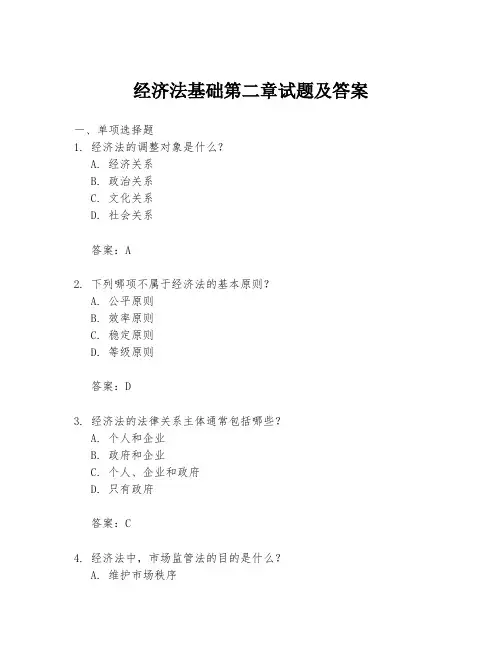 经济法基础第二章试题及答案

一、单项选择题

1. 经济法的调整对象是什么？
A. 经济关系
B. 政治关系
C. 文化关系
D. 社会关系

答案：A

2. 下列哪项不属于经济法的基本原则？
A. 公平原则
B. 效率原则
C. 稳定原则
D. 等级原则

答案：D

3. 经济法的法律关系主体通常包括哪些？
A. 个人和企业
B. 政府和企业
C. 个人、企业和政府
D. 只有政府

答案：C

4. 经济法中，市场监管法的目的是什么？
A. 维护市场秩序